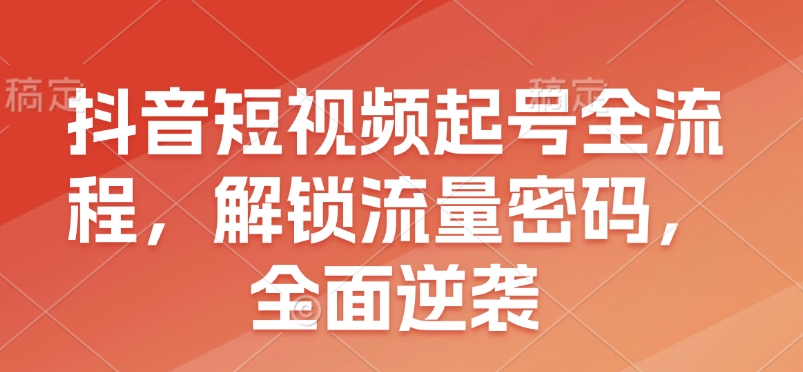 稿定 稿定

抖音短视频起号全流程，解锁流量密码，全面逆袭